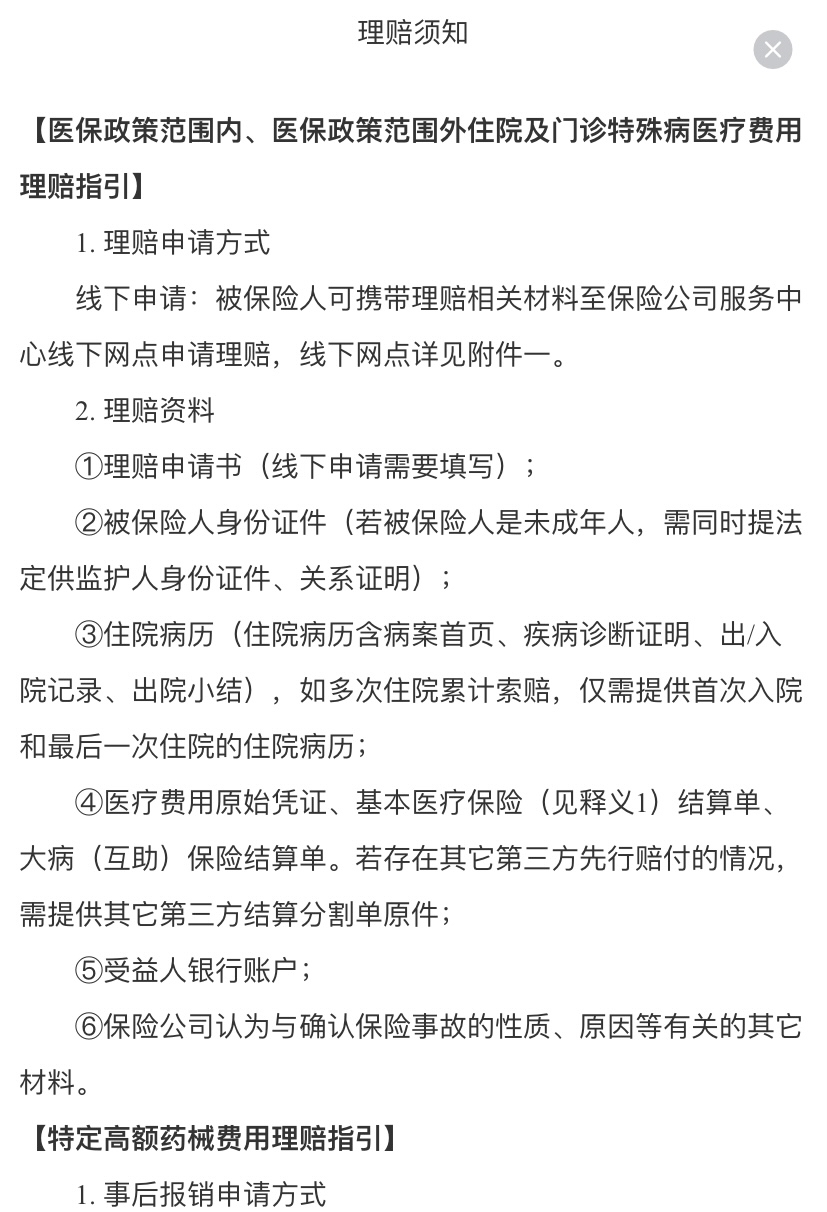 理赔须知

【医保政策范围内、医保政策范围外住院及门诊特殊病医疗费用理赔指引】

1. 理赔申请方式

线下申请：被保险人可携带理赔相关材料至保险公司服务中心线下网点申请理赔，线下网点详见附件一。

2. 理赔资料

①理赔申请书（线下申请需要填写）；

②被保险人身份证件（若被保险人是未成年人，需同时提法定供监护人身份证件、关系证明）；

③住院病历（住院病历含病案首页、疾病诊断证明、出/入院记录、出院小结），如多次住院累计索赔，仅需提供首次入院和最后一次住院的住院病历；

④医疗费用原始凭证、基本医疗保险（见释义1）结算单、大病（互助）保险结算单。若存在其它第三方先行赔付的情况，需提供其它第三方结算分割单原件；

⑤受益人银行账户；

⑥保险公司认为与确认保险事故的性质、原因等有关的其它材料。

【特定高额药械费用理赔指引】

1. 事后报销申请方式